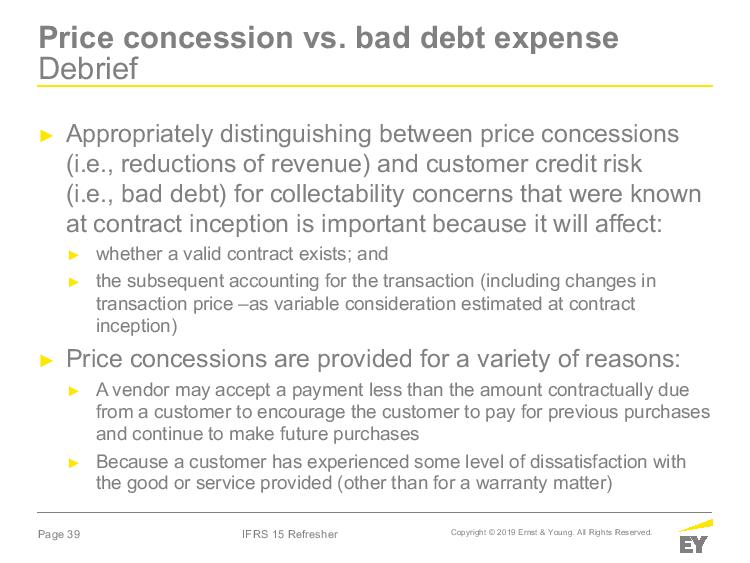 Price concession vs. bad debt expense
Debrief

► Appropriately distinguishing between price concessions (i.e., reductions of revenue) and customer credit risk (i.e., bad debt) for collectability concerns that were known at contract inception is important because it will affect:

► whether a valid contract exists; and

► the subsequent accounting for the transaction (including changes in transaction price –as variable consideration estimated at contract inception)

► Price concessions are provided for a variety of reasons:

► A vendor may accept a payment less than the amount contractually due from a customer to encourage the customer to pay for previous purchases and continue to make future purchases

► Because a customer has experienced some level of dissatisfaction with the good or service provided (other than for a warranty matter)

Page 39 IFRS 15 Refresher Copyright © 2019 Ernst & Young. All Rights Reserved.

EY